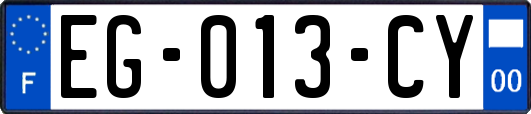 F
EG-013-CY
00